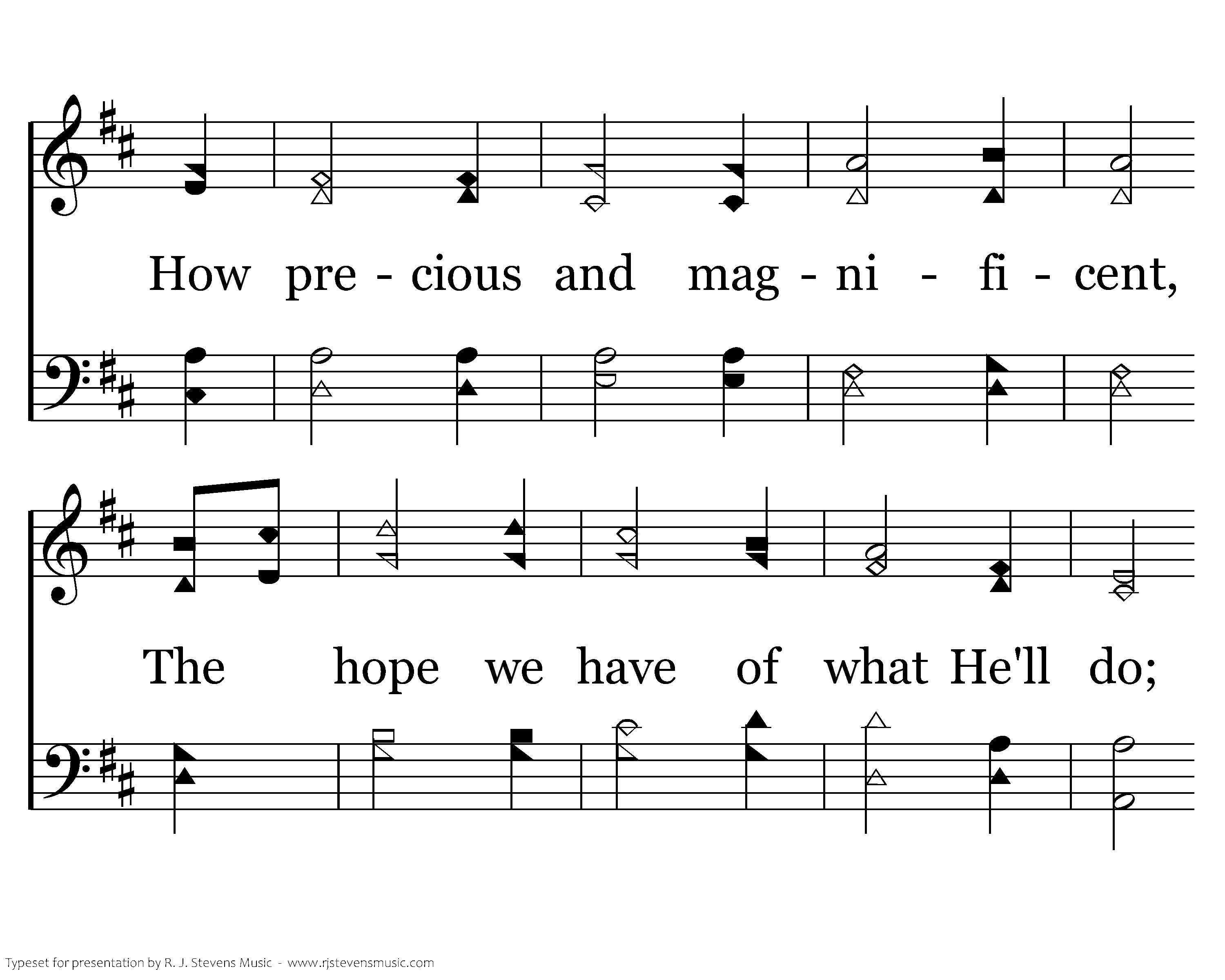 How pre - cious and mag - ni - fi - cent,

The hope we have of what He'll do;

Typeset for presentation by R. J. Stevens Music - www.rjstevensmusic.com